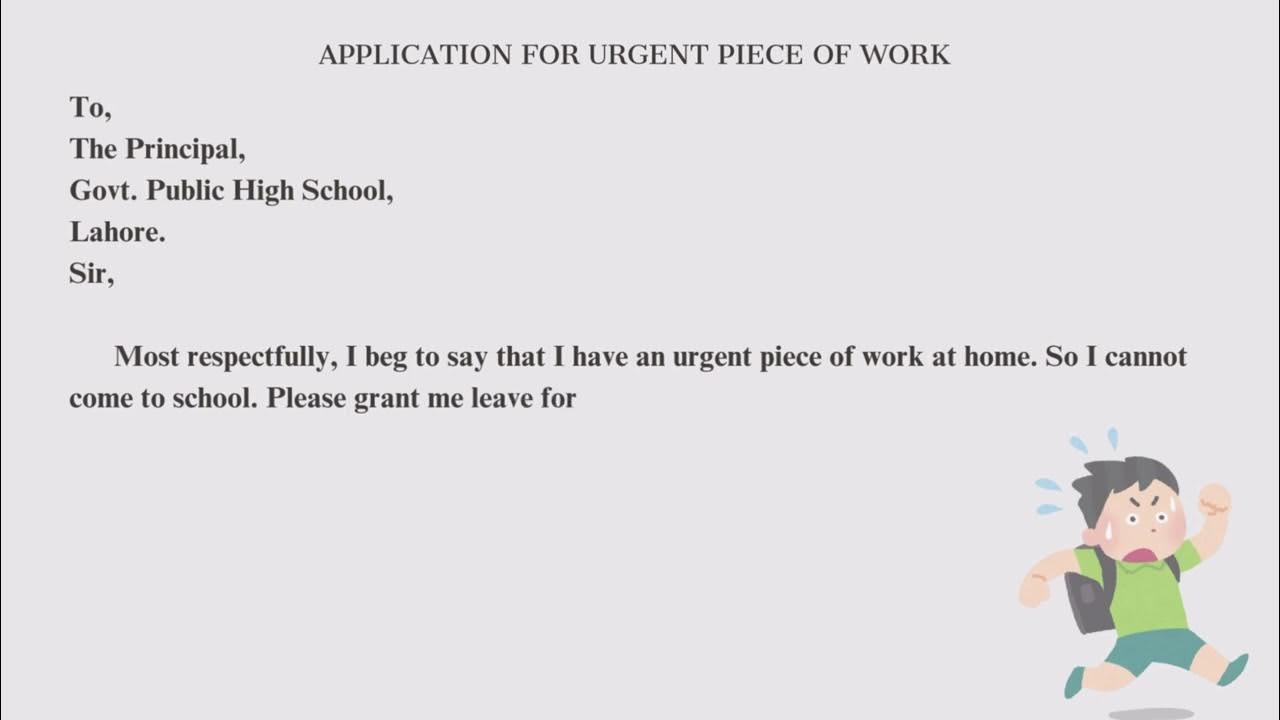 APPLICATION FOR URGENT PIECE OF WORK

To,
The Principal,
Govt. Public High School,
Lahore.
Sir,

Most respectfully, I beg to say that I have an urgent piece of work at home. So I cannot come to school. Please grant me leave for